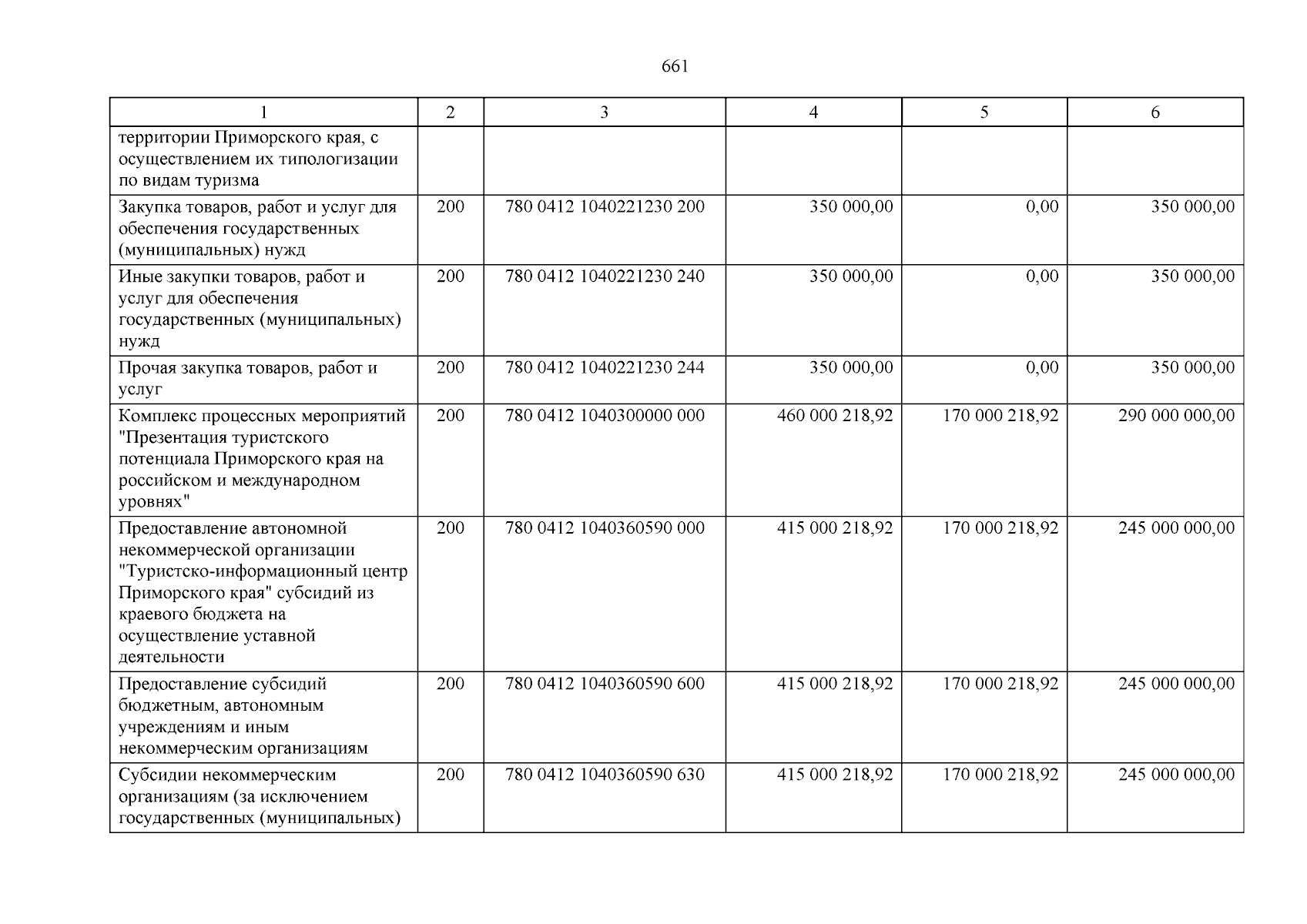 661

| 1 | 2 | 3 | 4 | 5 | 6 |
|---|---|---|---|---|---|
| территории Приморского края, с осуществлением их типологизации по видам туризма | | | | | |
| Закупка товаров, работ и услуг для обеспечения государственных (муниципальных) нужд | 200 | 780 0412 1040221230 200 | 350 000,00 | 0,00 | 350 000,00 |
| Иные закупки товаров, работ и услуг для обеспечения государственных (муниципальных) нужд | 200 | 780 0412 1040221230 240 | 350 000,00 | 0,00 | 350 000,00 |
| Прочая закупка товаров, работ и услуг | 200 | 780 0412 1040221230 244 | 350 000,00 | 0,00 | 350 000,00 |
| Комплекс процессных мероприятий "Презентация туристского потенциала Приморского края на российском и международном уровнях" | 200 | 780 0412 1040300000 000 | 460 000 218,92 | 170 000 218,92 | 290 000 000,00 |
| Предоставление автономной некоммерческой организации "Туристско-информационный центр Приморского края" субсидий из краевого бюджета на осуществление уставной деятельности | 200 | 780 0412 1040360590 000 | 415 000 218,92 | 170 000 218,92 | 245 000 000,00 |
| Предоставление субсидий бюджетным, автономным учреждениям и иным некоммерческим организациям | 200 | 780 0412 1040360590 600 | 415 000 218,92 | 170 000 218,92 | 245 000 000,00 |
| Субсидии некоммерческим организациям (за исключением государственных (муниципальных) | 200 | 780 0412 1040360590 630 | 415 000 218,92 | 170 000 218,92 | 245 000 000,00 |